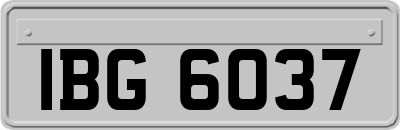 IBG 6037